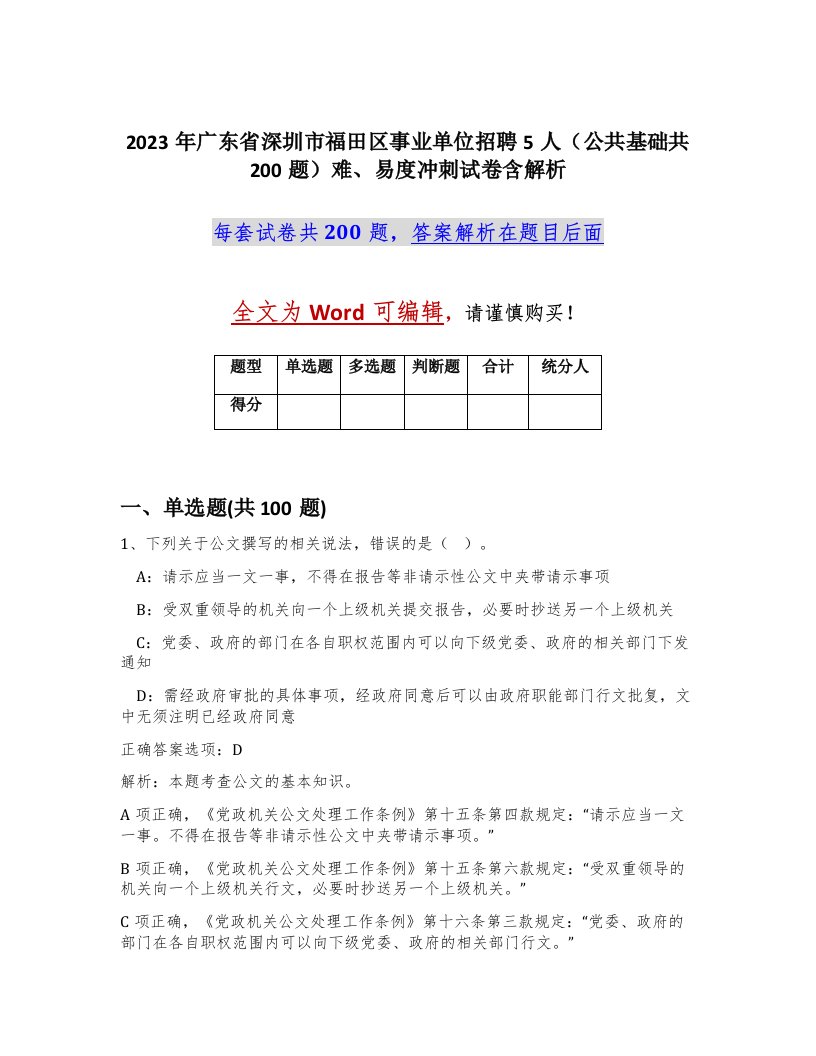 2023 年广东省深圳市福田区事业单位招聘 5 人（公共基础共 200 题）难、易度冲刺试卷含解析

每套试卷共 200 题，答案解析在题目后面

全文为 Word 可编辑，请谨慎购买！

| 题型 | 单选题 | 多选题 | 判断题 | 合计 | 统分人 |
|---|---|---|---|---|---|
| 得分 | | | | | |

一、单选题(共 100 题)

1、下列关于公文撰写的相关说法，错误的是（ ）。

A：请示应当一文一事，不得在报告等非请示性公文中夹带请示事项

B：受双重领导的机关向一个上级机关提交报告，必要时抄送另一个上级机关

C：党委、政府的部门在各自职权范围内可以向下级党委、政府的相关部门下发通知

D：需经政府审批的具体事项，经政府同意后可以由政府职能部门行文批复，文中无须注明已经政府同意

正确答案选项：D

解析：本题考查公文的基本知识。

A 项正确，《党政机关公文处理工作条例》第十五条第四款规定：“请示应当一文一事。不得在报告等非请示性公文中夹带请示事项。”

B 项正确，《党政机关公文处理工作条例》第十五条第六款规定：“受双重领导的机关向一个上级机关行文，必要时抄送另一个上级机关。”

C 项正确，《党政机关公文处理工作条例》第十六条第三款规定：“党委、政府的部门在各自职权范围内可以向下级党委、政府的相关部门行文。”